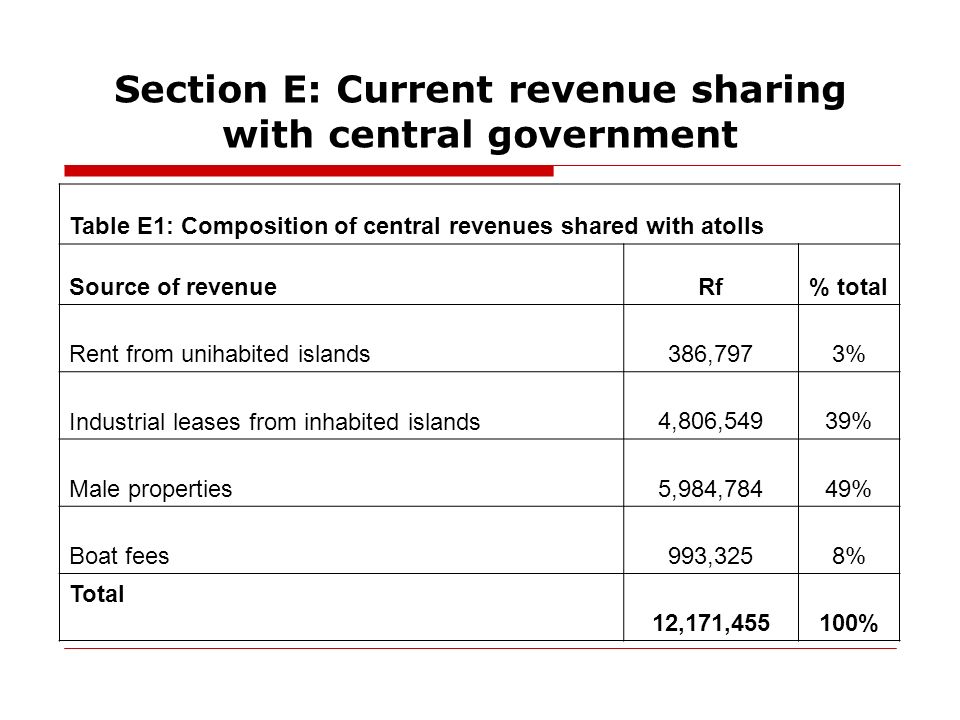 Section E: Current revenue sharing with central government

Table E1: Composition of central revenues shared with atolls

| Source of revenue | Rf | % total |
|---|---|---|
| Rent from unihabited islands | 386,797 | 3% |
| Industrial leases from inhabited islands | 4,806,549 | 39% |
| Male properties | 5,984,784 | 49% |
| Boat fees | 993,325 | 8% |
| Total | 12,171,455 | 100% |